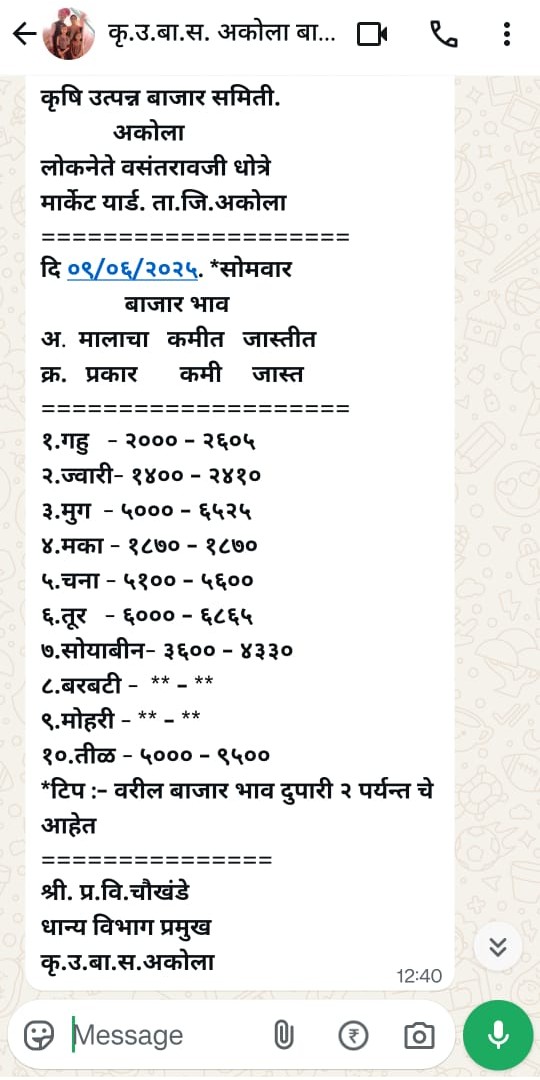 कृ.उ.बा.स. अकोला बा...

कृषि उत्पन्न बाजार समिती.
अकोला
लोकनेते वसंतरावजी धोत्रे
मार्केट यार्ड. ता.जि.अकोला
====================
दि ०९/०६/२०२५. *सोमवार
बाजार भाव
अ. मालाचा कमीत जास्तीत
क्र. प्रकार कमी जास्त
====================
१.गहु - २००० - २६०५
२.ज्वारी- १४०० - २४१०
३.मुग - ५००० - ६५२५
४.मका - १८७० - १८७०
५.चना - ५१०० - ५६००
६.तूर - ६००० - ६८६५
७.सोयाबीन- ३६०० - ४३३०
८.बरबटी - ** - **
९.मोहरी - ** - **
१०.तीळ - ५००० - ९५००
*टिप :- वरील बाजार भाव दुपारी २ पर्यन्त चे आहेत
===============
श्री. प्र.वि.चौखंडे
धान्य विभाग प्रमुख
कृ.उ.बा.स.अकोला
12:40

Message